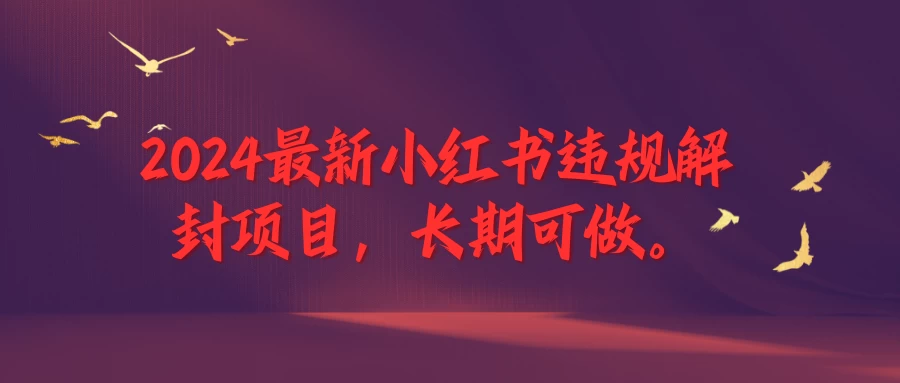 2024最新小红书违规解封项目，长期可做。